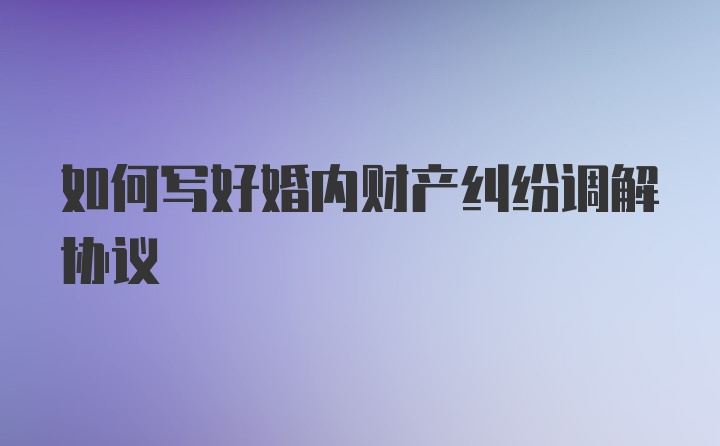 如何写好婚内财产纠纷调解协议